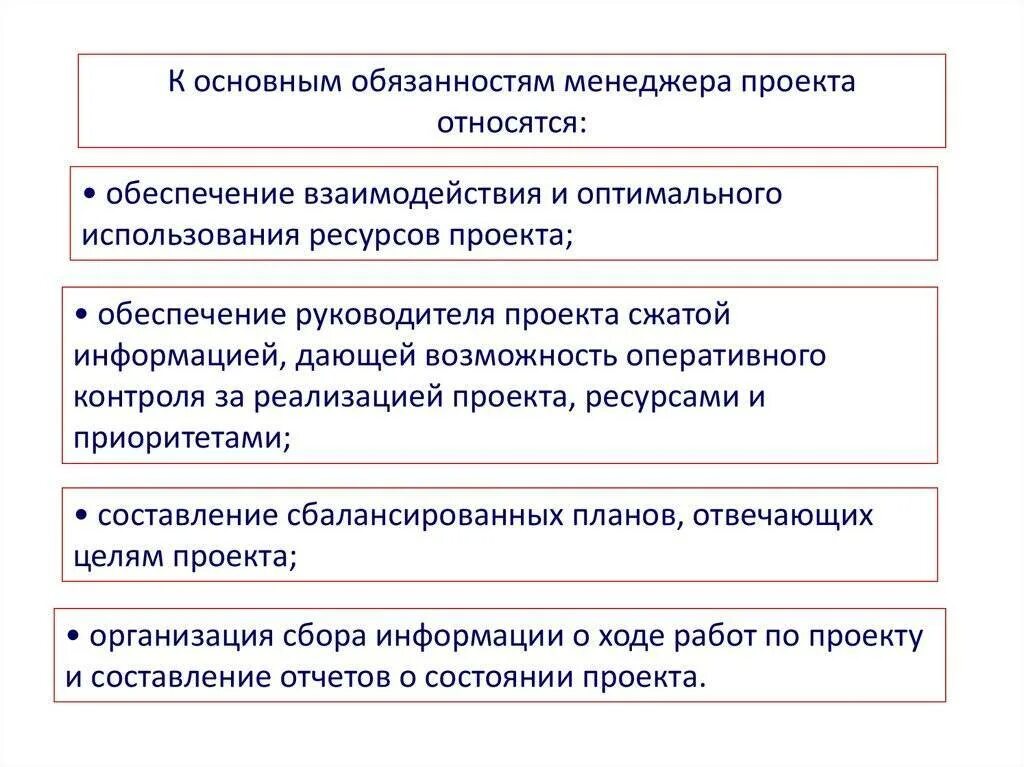 К основным обязанностям менеджера проекта относятся:

• обеспечение взаимодействия и оптимального использования ресурсов проекта;

• обеспечение руководителя проекта сжатой информацией, дающей возможность оперативного контроля за реализацией проекта, ресурсами и приоритетами;

• составление сбалансированных планов, отвечающих целям проекта;

• организация сбора информации о ходе работ по проекту и составление отчетов о состоянии проекта.